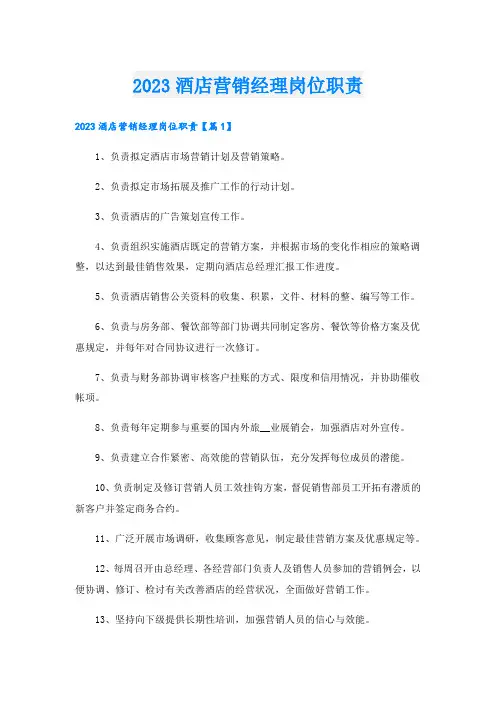 2023 酒店营销经理岗位职责

2023 酒店营销经理岗位职责【篇 1】

1、负责拟定酒店市场营销计划及营销策略。

2、负责拟定市场拓展及推广工作的行动计划。

3、负责酒店的广告策划宣传工作。

4、负责组织实施酒店既定的营销方案，并根据市场的变化作相应的策略调整，以达到最佳销售效果，定期向酒店总经理汇报工作进度。

5、负责酒店销售公关资料的收集、积累，文件、材料的整、编写等工作。

6、负责与房务部、餐饮部等部门协调共同制定客房、餐饮等价格方案及优惠规定，并每年对合同协议进行一次修订。

7、负责与财务部协调审核客户挂账的方式、限度和信用情况，并协助催收帐项。

8、负责每年定期参与重要的国内外旅__业展销会，加强酒店对外宣传。

9、负责建立合作紧密、高效能的营销队伍，充分发挥每位成员的潜能。

10、负责制定及修订营销人员工效挂钩方案，督促销售部员工开拓有潜质的新客户并签定商务合约。

11、广泛开展市场调研，收集顾客意见，制定最佳营销方案及优惠规定等。

12、每周召开由总经理、各经营部门负责人及销售人员参加的营销例会，以便协调、修订、检讨有关改善酒店的经营状况，全面做好营销工作。

13、坚持向下级提供长期性培训，加强营销人员的信心与效能。